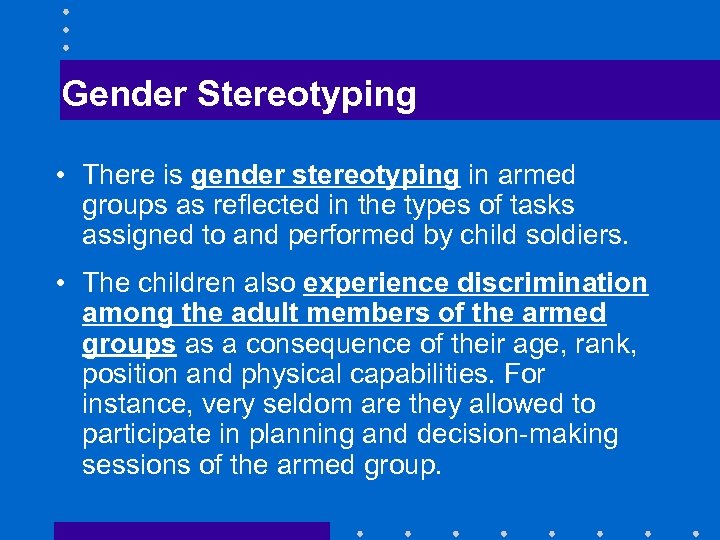 Gender Stereotyping

• There is gender stereotyping in armed groups as reflected in the types of tasks assigned to and performed by child soldiers.

• The children also experience discrimination among the adult members of the armed groups as a consequence of their age, rank, position and physical capabilities. For instance, very seldom are they allowed to participate in planning and decision-making sessions of the armed group.